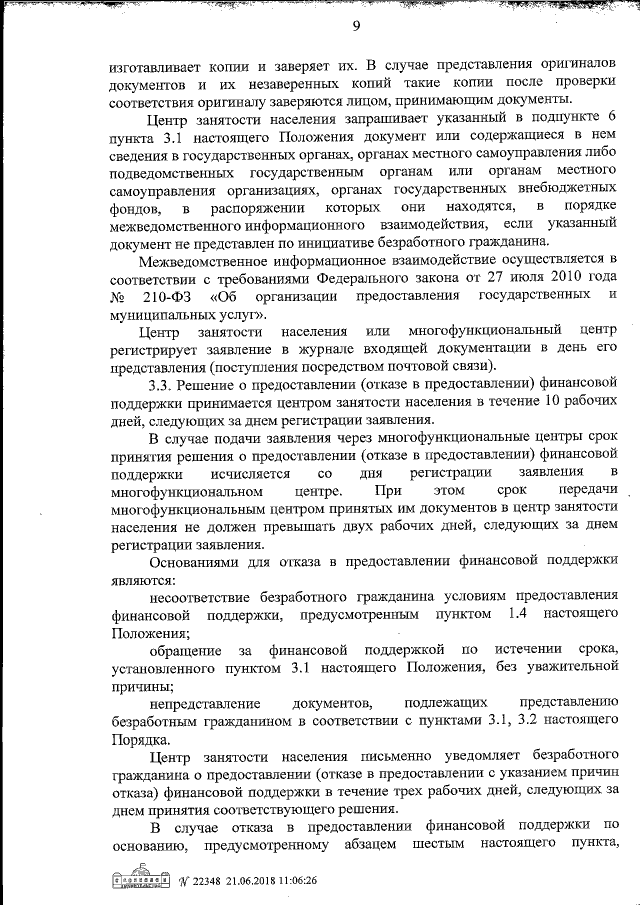 9

изготавливает копии и заверяет их. В случае представления оригиналов документов и их незаверенных копий такие копии после проверки соответствия оригиналу заверяются лицом, принимающим документы.

Центр занятости населения запрашивает указанный в подпункте 6 пункта 3.1 настоящего Положения документ или содержащиеся в нем сведения в государственных органах, органах местного самоуправления либо подведомственных государственным органам или органам местного самоуправления организациях, органах государственных внебюджетных фондов, в распоряжении которых они находятся, в порядке межведомственного информационного взаимодействия, если указанный документ не представлен по инициативе безработного гражданина.

Межведомственное информационное взаимодействие осуществляется в соответствии с требованиями Федерального закона от 27 июля 2010 года № 210-ФЗ «Об организации предоставления государственных и муниципальных услуг».

Центр занятости населения или многофункциональный центр регистрирует заявление в журнале входящей документации в день его представления (поступления посредством почтовой связи).

3.3. Решение о предоставлении (отказе в предоставлении) финансовой поддержки принимается центром занятости населения в течение 10 рабочих дней, следующих за днем регистрации заявления.

В случае подачи заявления через многофункциональные центры срок принятия решения о предоставлении (отказе в предоставлении) финансовой поддержки исчисляется со дня регистрации заявления в многофункциональном центре. При этом срок передачи многофункциональным центром принятых им документов в центр занятости населения не должен превышать двух рабочих дней, следующих за днем регистрации заявления.

Основаниями для отказа в предоставлении финансовой поддержки являются:

несоответствие безработного гражданина условиям предоставления финансовой поддержки, предусмотренным пунктом 1.4 настоящего Положения;

обращение за финансовой поддержкой по истечении срока, установленного пунктом 3.1 настоящего Положения, без уважительной причины;

непредставление документов, подлежащих представлению безработным гражданином в соответствии с пунктами 3.1, 3.2 настоящего Порядка.

Центр занятости населения письменно уведомляет безработного гражданина о предоставлении (отказе в предоставлении с указанием причин отказа) финансовой поддержки в течение трех рабочих дней, следующих за днем принятия соответствующего решения.

В случае отказа в предоставлении финансовой поддержки по основанию, предусмотренному абзацем шестым настоящего пункта,

№ 22348 21.06.2018 11:06:26